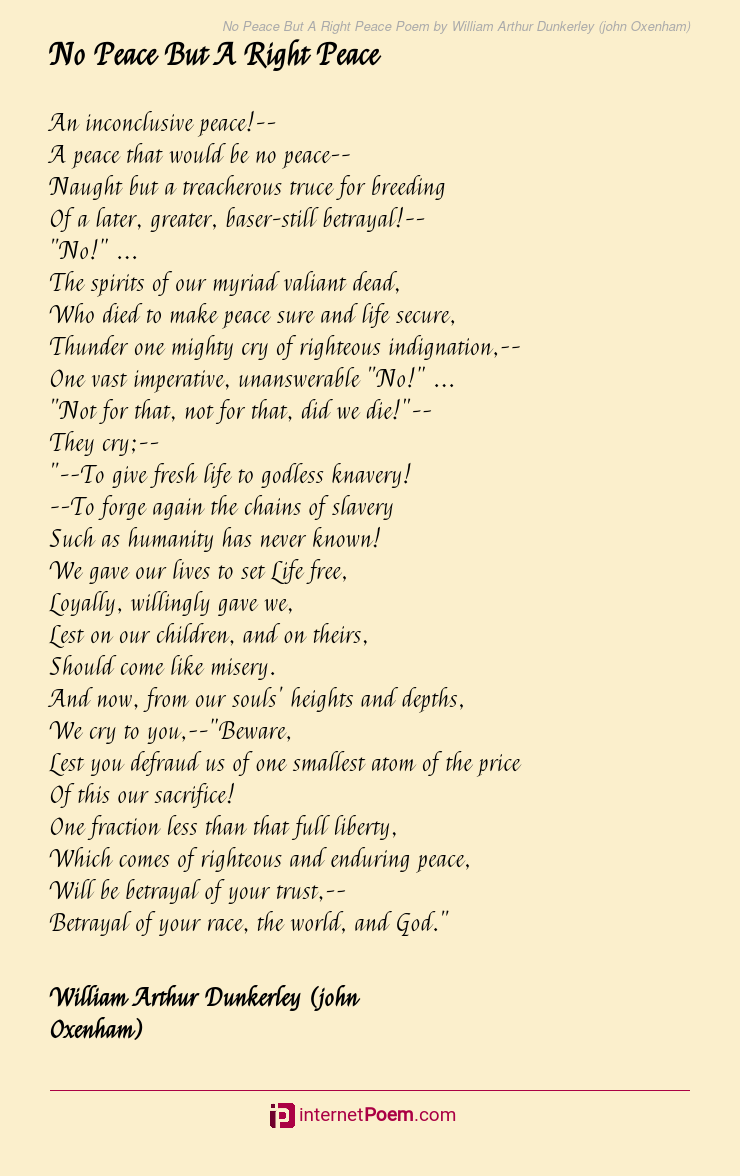 No Peace But A Right Peace Poem by William Arthur Dunkerley (john Oxenham)

No Peace But A Right Peace

An inconclusive peace!--
A peace that would be no peace--
Naught but a treacherous truce for breeding
Of a later, greater, baser-still betrayal!--
"No!" ...
The spirits of our myriad valiant dead,
Who died to make peace sure and life secure,
Thunder one mighty cry of righteous indignation,--
One vast imperative, unanswerable "No!" ...
"Not for that, not for that, did we die!"--
They cry;--
"--To give fresh life to godless knavery!
--To forge again the chains of slavery
Such as humanity has never known!
We gave our lives to set Life free,
Loyally, willingly gave we,
Lest on our children, and on theirs,
Should come like misery.
And now, from our souls' heights and depths,
We cry to you,--"Beware,
Lest you defraud us of one smallest atom of the price
Of this our sacrifice!
One fraction less than that full liberty,
Which comes of righteous and enduring peace,
Will be betrayal of your trust,--
Betrayal of your race, the world, and God."

William Arthur Dunkerley (john Oxenham)

internetPoem.com